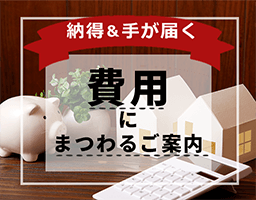 納得＆手が届く

費用

に

まつわるご案内